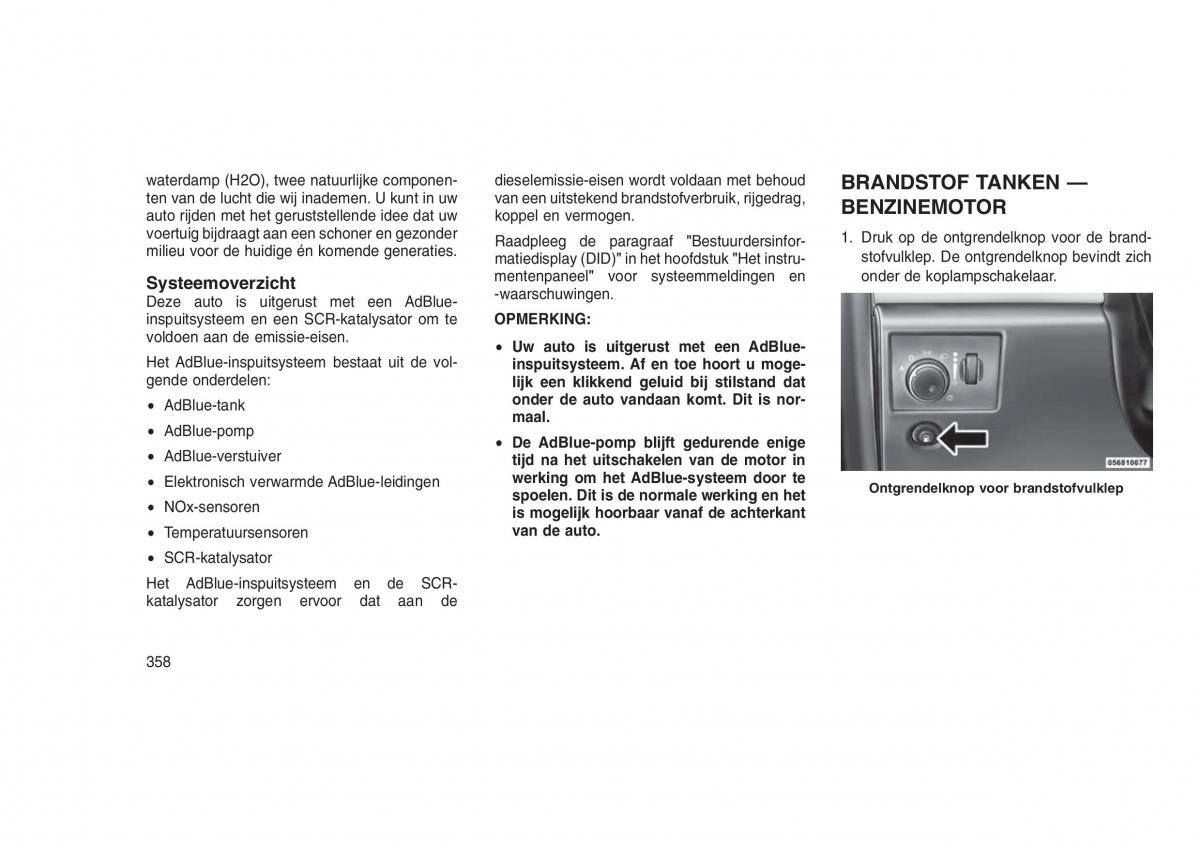 waterdamp (H2O), twee natuurlijke componenten van de lucht die wij inademen. U kunt in uw auto rijden met het geruststellende idee dat uw voertuig bijdraagt aan een schoner en gezonder milieu voor de huidige én komende generaties.

Systeemoverzicht

Deze auto is uitgerust met een AdBlue-inspuitsysteem en een SCR-katalysator om te voldoen aan de emissie-eisen.

Het AdBlue-inspuitsysteem bestaat uit de volgende onderdelen:

• AdBlue-tank
• AdBlue-pomp
• AdBlue-verstuiver
• Elektronisch verwarmde AdBlue-leidingen
• NOx-sensoren
• Temperatuursensoren
• SCR-katalysator

Het AdBlue-inspuitsysteem en de SCR-katalysator zorgen ervoor dat aan de dieselemissie-eisen wordt voldaan met behoud van een uitstekend brandstofverbruik, rijgedrag, koppel en vermogen.

Raadpleeg de paragraaf "Bestuurdersinformatiedisplay (DID)" in het hoofdstuk "Het instrumentenpaneel" voor systeemmeldingen en -waarschuwingen.

OPMERKING:

• Uw auto is uitgerust met een AdBlue-inspuitsysteem. Af en toe hoort u mogelijk een klikkend geluid bij stilstand dat onder de auto vandaan komt. Dit is normaal.
• De AdBlue-pomp blijft gedurende enige tijd na het uitschakelen van de motor in werking om het AdBlue-systeem door te spoelen. Dit is de normale werking en het is mogelijk hoorbaar vanaf de achterkant van de auto.

BRANDSTOF TANKEN — BENZINEMOTOR

1. Druk op de ontgrendelknop voor de brandstofvulklep. De ontgrendelknop bevindt zich onder de koplampschakelaar.

056810677

Ontgrendelknop voor brandstofvulklep

358